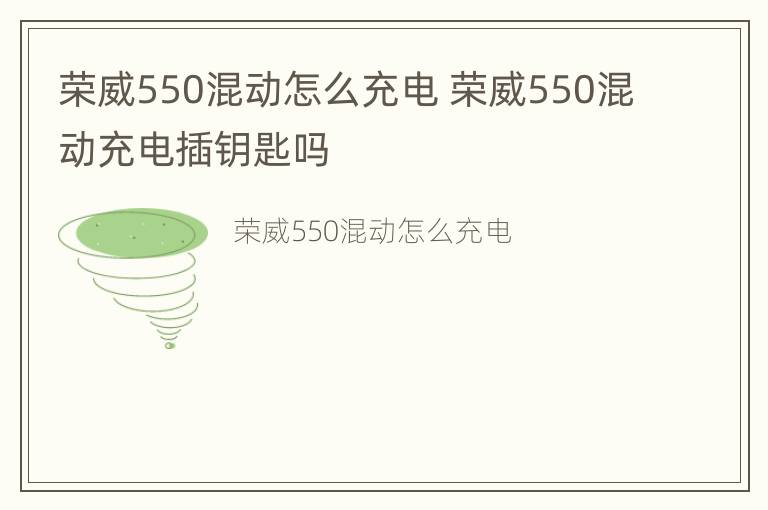 荣威550混动怎么充电 荣威550混动充电插钥匙吗

荣威550混动怎么充电